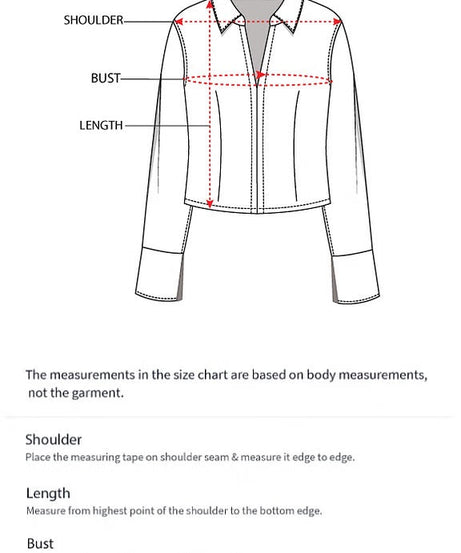 SHOULDER

BUST

LENGTH

The measurements in the size chart are based on body measurements, not the garment.

Shoulder
Place the measuring tape on shoulder seam & measure it edge to edge.

Length
Measure from highest point of the shoulder to the bottom edge.

Bust